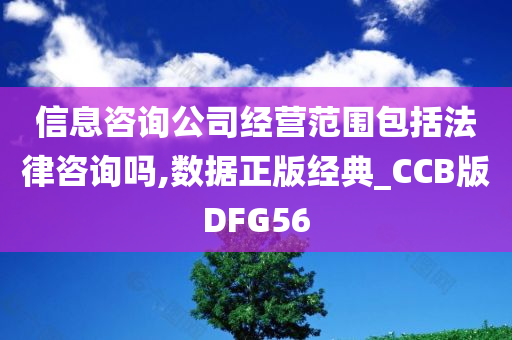 信息咨询公司经营范围包括法律咨询吗,数据正版经典_CCB版DFG56